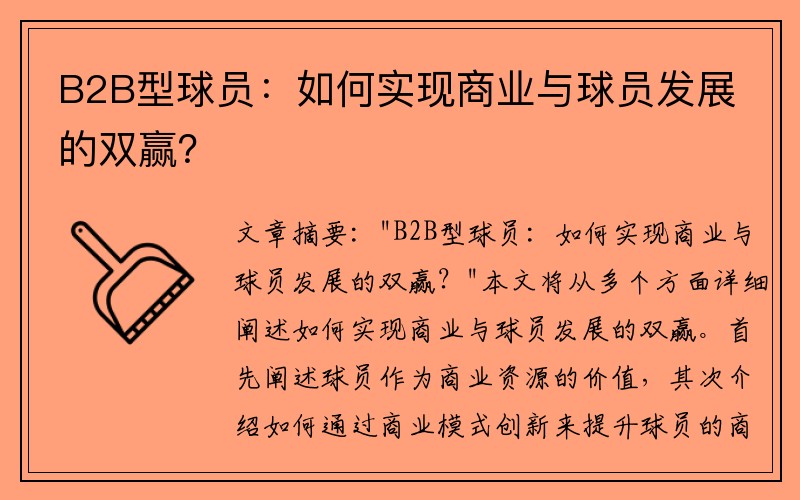 B2B型球员：如何实现商业与球员发展的双赢？

文章摘要："B2B型球员：如何实现商业与球员发展的双赢？"本文将从多个方面详细阐述如何实现商业与球员发展的双赢。首先阐述球员作为商业资源的价值，其次介绍如何通过商业模式创新来提升球员的商